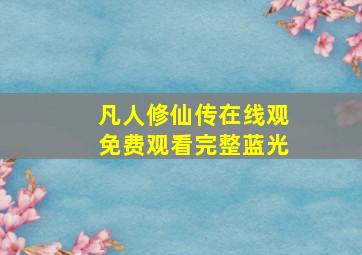 凡人修仙传在线观
免费观看完整蓝光